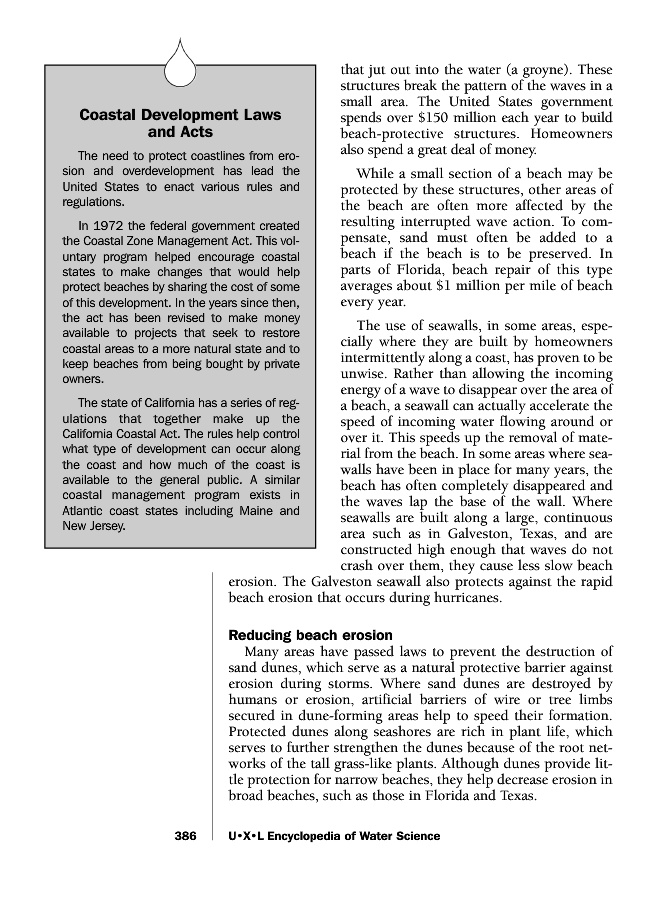 Coastal Development Laws and Acts

The need to protect coastlines from erosion and overdevelopment has lead the United States to enact various rules and regulations.

In 1972 the federal government created the Coastal Zone Management Act. This voluntary program helped encourage coastal states to make changes that would help protect beaches by sharing the cost of some of this development. In the years since then, the act has been revised to make money available to projects that seek to restore coastal areas to a more natural state and to keep beaches from being bought by private owners.

The state of California has a series of regulations that together make up the California Coastal Act. The rules help control what type of development can occur along the coast and how much of the coast is available to the general public. A similar coastal management program exists in Atlantic coast states including Maine and New Jersey.

that jut out into the water (a groyne). These structures break the pattern of the waves in a small area. The United States government spends over $150 million each year to build beach-protective structures. Homeowners also spend a great deal of money.

While a small section of a beach may be protected by these structures, other areas of the beach are often more affected by the resulting interrupted wave action. To compensate, sand must often be added to a beach if the beach is to be preserved. In parts of Florida, beach repair of this type averages about $1 million per mile of beach every year.

The use of seawalls, in some areas, especially where they are built by homeowners intermittently along a coast, has proven to be unwise. Rather than allowing the incoming energy of a wave to disappear over the area of a beach, a seawall can actually accelerate the speed of incoming water flowing around or over it. This speeds up the removal of material from the beach. In some areas where seawalls have been in place for many years, the beach has often completely disappeared and the waves lap the base of the wall. Where seawalls are built along a large, continuous area such as in Galveston, Texas, and are constructed high enough that waves do not crash over them, they cause less slow beach erosion. The Galveston seawall also protects against the rapid beach erosion that occurs during hurricanes.

Reducing beach erosion

Many areas have passed laws to prevent the destruction of sand dunes, which serve as a natural protective barrier against erosion during storms. Where sand dunes are destroyed by humans or erosion, artificial barriers of wire or tree limbs secured in dune-forming areas help to speed their formation. Protected dunes along seashores are rich in plant life, which serves to further strengthen the dunes because of the root networks of the tall grass-like plants. Although dunes provide little protection for narrow beaches, they help decrease erosion in broad beaches, such as those in Florida and Texas.

386 U•X•L Encyclopedia of Water Science